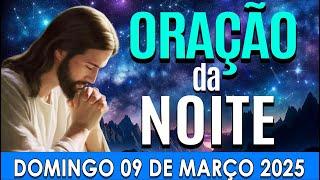 ORAÇÃO
da
NOITE
DOMINGO 09 DE MARÇO 2025